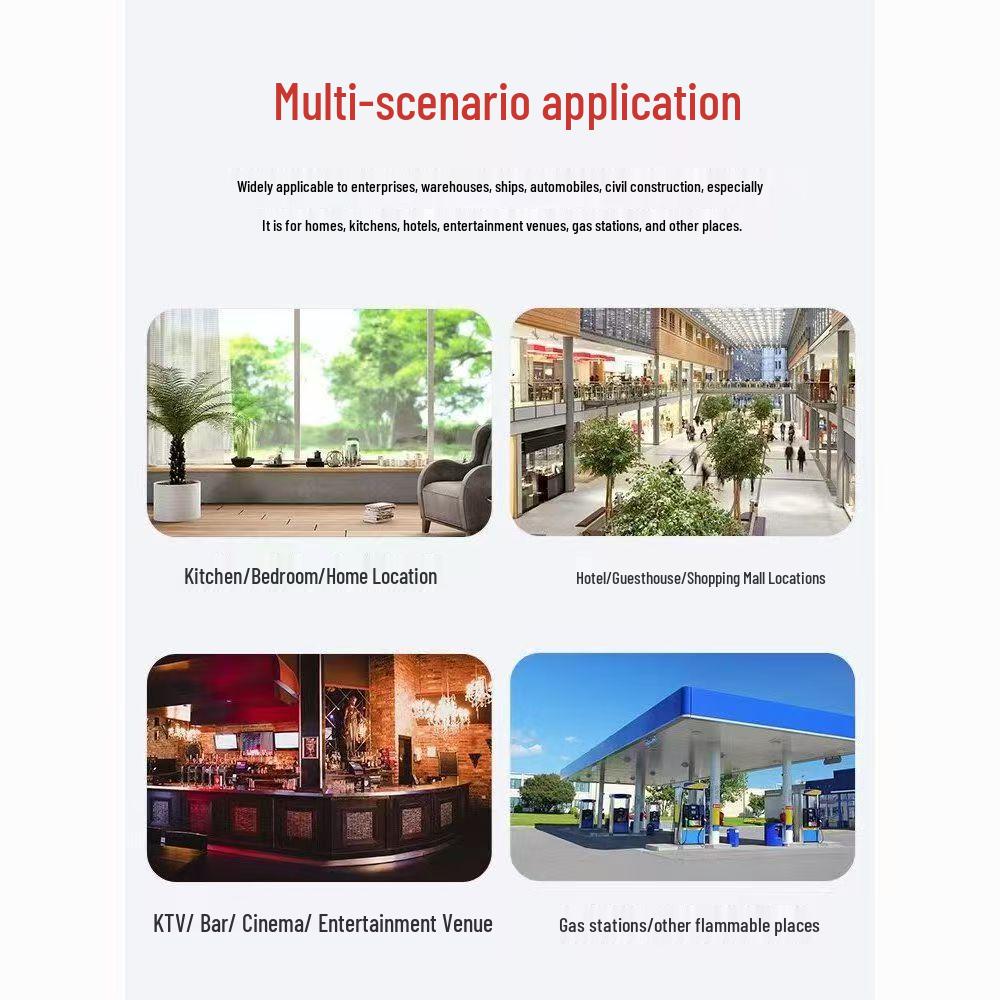 Multi-scenario application

Widely applicable to enterprises, warehouses, ships, automobiles, civil construction, especially

It is for homes, kitchens, hotels, entertainment venues, gas stations, and other places.

Kitchen/Bedroom/Home Location

Hotel/Guesthouse/Shopping Mall Locations

KTV/ Bar/ Cinema/ Entertainment Venue

Gas stations/other flammable places